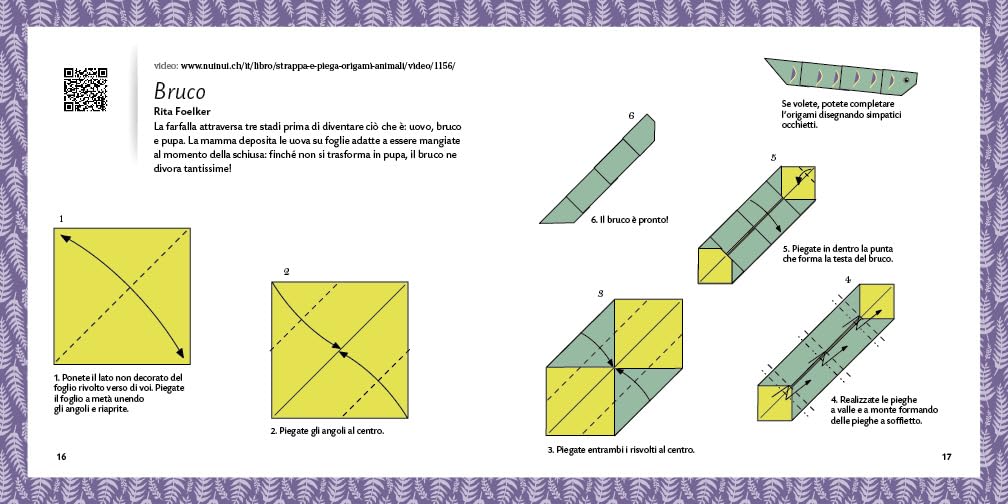 video: www.nuinui.ch/it/libro/strappa-e-piega-origami-animali/video/1156/

Bruco

Rita Foelker

La farfalla attraversa tre stadi prima di diventare ciò che è: uovo, bruco e pupa. La mamma deposita le uova su foglie adatte a essere mangiate al momento della schiusa: finché non si trasforma in pupa, il bruco ne divora tantissime!

1

1. Ponete il lato non decorato del foglio rivolto verso di voi. Piegate il foglio a metà unendo gli angoli e riaprite.

2

2. Piegate gli angoli al centro.

16

Se volete, potete completare l'origami disegnando simpatici occhietti.

6

6. Il bruco è pronto!

5

5. Piegate in dentro la punta che forma la testa del bruco.

3

3. Piegate entrambi i risvolti al centro.

4

4. Realizzate le pieghe a valle e a monte formando delle pieghe a soffietto.

17